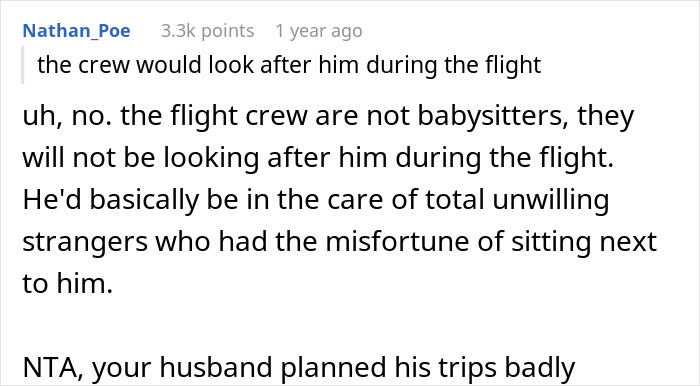 Nathan_Poe 3.3k points 1 year ago

the crew would look after him during the flight

uh, no. the flight crew are not babysitters, they will not be looking after him during the flight. He'd basically be in the care of total unwilling strangers who had the misfortune of sitting next to him.

NTA, your husband planned his trips badly